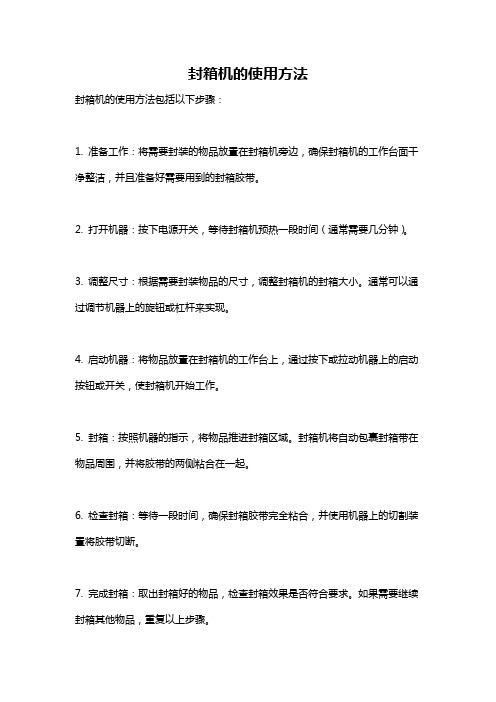 封箱机的使用方法

封箱机的使用方法包括以下步骤：

1. 准备工作：将需要封装的物品放置在封箱机旁边，确保封箱机的工作台面干净整洁，并且准备好需要用到的封箱胶带。

2. 打开机器：按下电源开关，等待封箱机预热一段时间（通常需要几分钟）。

3. 调整尺寸：根据需要封装物品的尺寸，调整封箱机的封箱大小。通常可以通过调节机器上的旋钮或杠杆来实现。

4. 启动机器：将物品放置在封箱机的工作台上，通过按下或拉动机器上的启动按钮或开关，使封箱机开始工作。

5. 封箱：按照机器的指示，将物品推进封箱区域。封箱机将自动包裹封箱带在物品周围，并将胶带的两侧粘合在一起。

6. 检查封箱：等待一段时间，确保封箱胶带完全粘合，并使用机器上的切割装置将胶带切断。

7. 完成封箱：取出封箱好的物品，检查封箱效果是否符合要求。如果需要继续封箱其他物品，重复以上步骤。